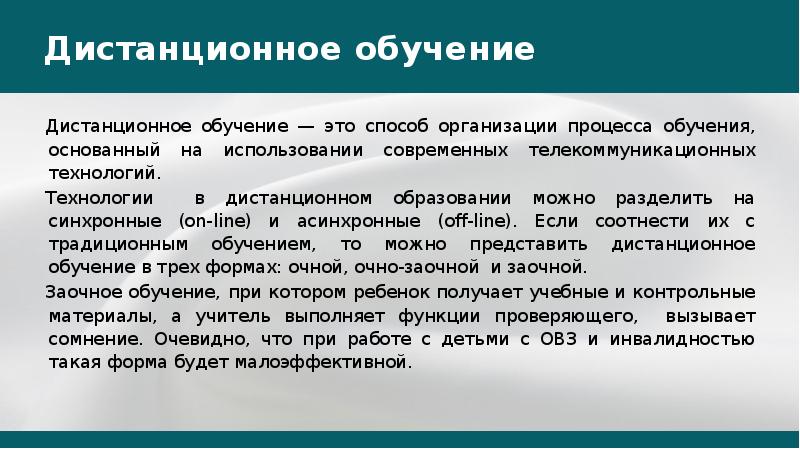 Дистанционное обучение

Дистанционное обучение — это способ организации процесса обучения, основанный на использовании современных телекоммуникационных технологий.

Технологии в дистанционном образовании можно разделить на синхронные (on-line) и асинхронные (off-line). Если соотнести их с традиционным обучением, то можно представить дистанционное обучение в трех формах: очной, очно-заочной и заочной.

Заочное обучение, при котором ребенок получает учебные и контрольные материалы, а учитель выполняет функции проверяющего, вызывает сомнение. Очевидно, что при работе с детьми с ОВЗ и инвалидностью такая форма будет малоэффективной.